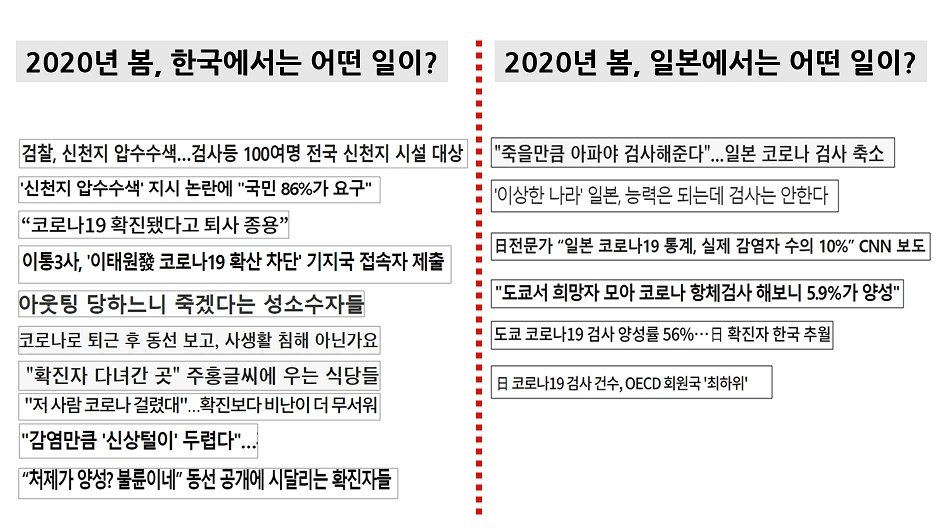 2020년 봄, 한국에서는 어떤 일이?

검찰, 신천지 압수수색...검사등 100여명 전국 신천지 시설 대상

'신천지 압수수색' 지시 논란에 "국민 86%가 요구"

“코로나19 확진됐다고 퇴사 종용”

이통3사, '이태원發 코로나19 확산 차단' 기지국 접속자 제출

아웃팅 당하느니 죽겠다는 성소수자들

코로나로 퇴근 후 동선 보고, 사생활 침해 아닌가요

"확진자 다녀간 곳" 주홍글씨에 우는 식당들

"저 사람 코로나 걸렸대"...확진보다 비난이 더 무서워

"감염만큼 '신상털이' 두렵다"...

“처제가 양성? 불륜이네” 동선 공개에 시달리는 확진자들

2020년 봄, 일본에서는 어떤 일이?

"죽을만큼 아파야 검사해준다"...일본 코로나 검사 축소

'이상한 나라' 일본, 능력은 되는데 검사는 안한다

日전문가 “일본 코로나19 통계, 실제 감염자 수의 10%” CNN 보도

"도쿄서 희망자 모아 코로나 항체검사 해보니 5.9%가 양성"

도쿄 코로나19 검사 양성률 56%…日 확진자 한국 추월

日 코로나19 검사 건수, OECD 회원국 '최하위'